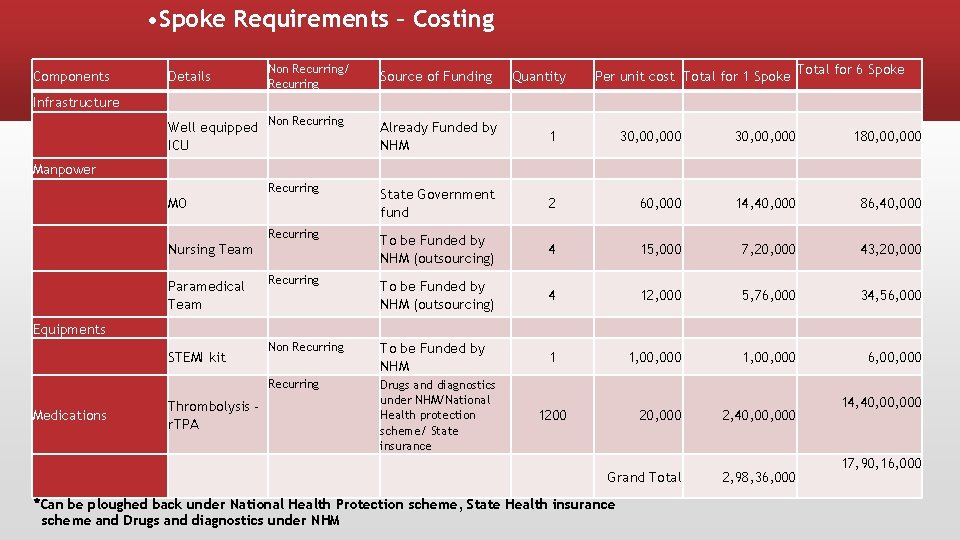 •Spoke Requirements – Costing

| Components | Details | Non Recurring/ Recurring | Source of Funding | Quantity | Per unit cost | Total for 1 Spoke | Total for 6 Spoke |
|---|---|---|---|---|---|---|---|
| Infrastructure | | | | | | | |
| | Well equipped ICU | Non Recurring | Already Funded by NHM | 1 | 30,00,000 | 30,00,000 | 180,00,000 |
| Manpower | | | | | | | |
| | MO | Recurring | State Government fund | 2 | 60,000 | 14,40,000 | 86,40,000 |
| | Nursing Team | Recurring | To be Funded by NHM (outsourcing) | 4 | 15,000 | 7,20,000 | 43,20,000 |
| | Paramedical Team | Recurring | To be Funded by NHM (outsourcing) | 4 | 12,000 | 5,76,000 | 34,56,000 |
| Equipments | | | | | | | |
| | STEMI kit | Non Recurring | To be Funded by NHM | 1 | 1,00,000 | 1,00,000 | 6,00,000 |
| Medications | Thrombolysis - rTPA | Recurring | Drugs and diagnostics under NHM/National Health protection scheme/ State insurance | 1200 | 20,000 | 2,40,00,000 | 14,40,00,000 |
| | | | | | Grand Total | 2,98,36,000 | 17,90,16,000 |

*Can be ploughed back under National Health Protection scheme, State Health insurance scheme and Drugs and diagnostics under NHM